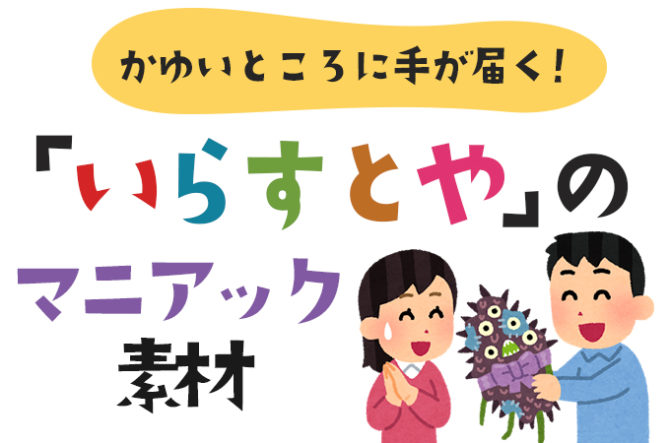 かゆいところに手が届く！

「いらすとや」の
マニアック
素材